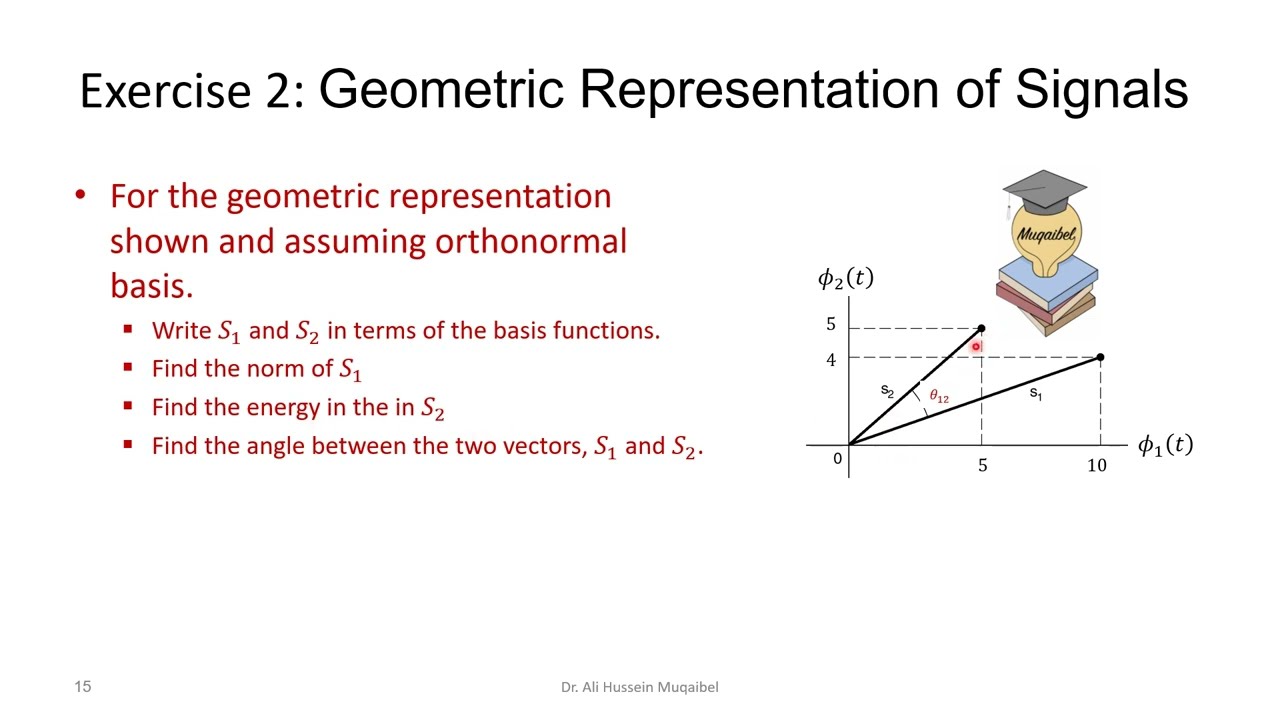 Exercise 2: Geometric Representation of Signals

• For the geometric representation shown and assuming orthonormal basis.
 ▪ Write $S_1$ and $S_2$ in terms of the basis functions.
 ▪ Find the norm of $S_1$
 ▪ Find the energy in the in $S_2$
 ▪ Find the angle between the two vectors, $S_1$ and $S_2$.

Muqaibel

$\phi_2(t)$
5
4
$s_2$
$\theta_{12}$
$s_1$
0
5
10
$\phi_1(t)$

15
Dr. Ali Hussein Muqaibel